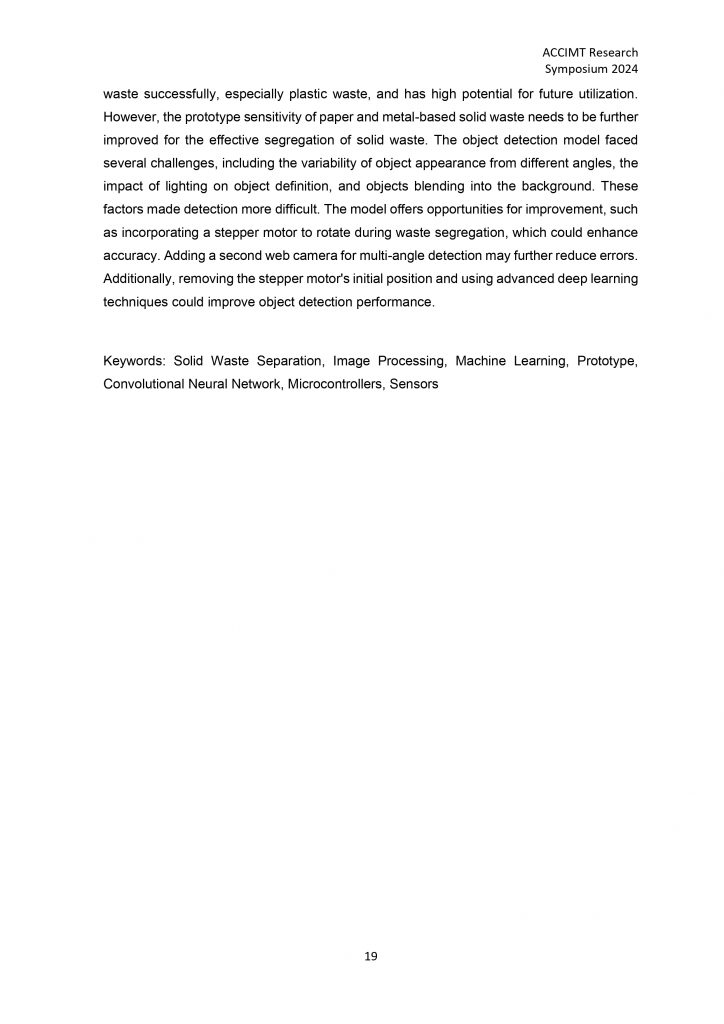 ACCIMT Research Symposium 2024

waste successfully, especially plastic waste, and has high potential for future utilization. However, the prototype sensitivity of paper and metal-based solid waste needs to be further improved for the effective segregation of solid waste. The object detection model faced several challenges, including the variability of object appearance from different angles, the impact of lighting on object definition, and objects blending into the background. These factors made detection more difficult. The model offers opportunities for improvement, such as incorporating a stepper motor to rotate during waste segregation, which could enhance accuracy. Adding a second web camera for multi-angle detection may further reduce errors. Additionally, removing the stepper motor's initial position and using advanced deep learning techniques could improve object detection performance.

Keywords: Solid Waste Separation, Image Processing, Machine Learning, Prototype, Convolutional Neural Network, Microcontrollers, Sensors

19